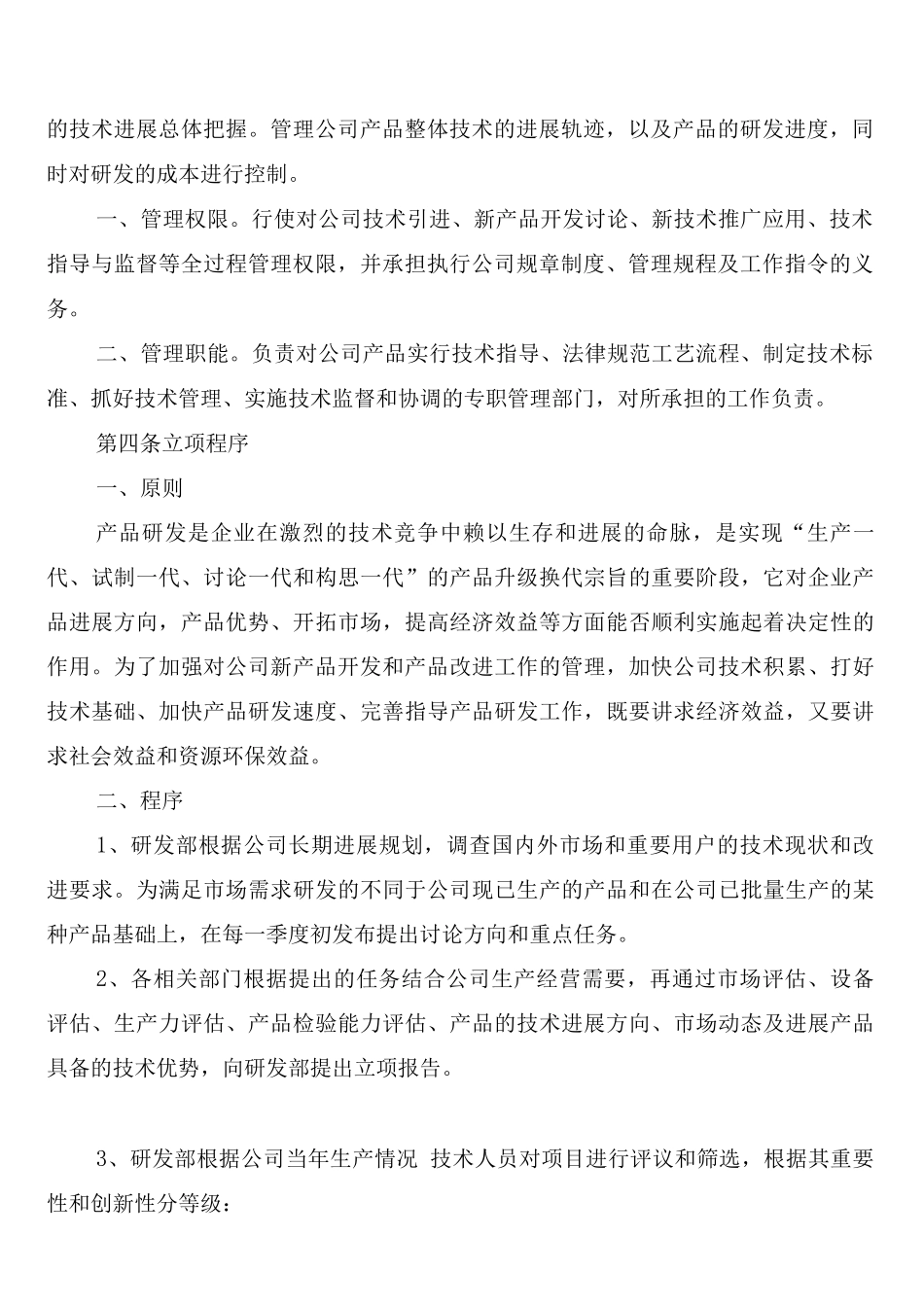 的技术进展总体把握。管理公司产品整体技术的进展轨迹，以及产品的研发进度，同时对研发的成本进行控制。

一、管理权限。行使对公司技术引进、新产品开发讨论、新技术推广应用、技术指导与监督等全过程管理权限，并承担执行公司规章制度、管理规程及工作指令的义务。

二、管理职能。负责对公司产品实行技术指导、法律规范工艺流程、制定技术标准、抓好技术管理、实施技术监督和协调的专职管理部门，对所承担的工作负责。

第四条立项程序

一、原则

产品研发是企业在激烈的技术竞争中赖以生存和进展的命脉，是实现“生产一代、试制一代、讨论一代和构思一代”的产品升级换代宗旨的重要阶段，它对企业产品进展方向，产品优势、开拓市场，提高经济效益等方面能否顺利实施起着决定性的作用。为了加强对公司新产品开发和产品改进工作的管理，加快公司技术积累、打好技术基础、加快产品研发速度、完善指导产品研发工作，既要讲求经济效益，又要讲求社会效益和资源环保效益。

二、程序

1、研发部根据公司长期进展规划，调查国内外市场和重要用户的技术现状和改进要求。为满足市场需求研发的不同于公司现已生产的产品和在公司已批量生产的某种产品基础上，在每一季度初发布提出讨论方向和重点任务。

2、各相关部门根据提出的任务结合公司生产经营需要，再通过市场评估、设备评估、生产力评估、产品检验能力评估、产品的技术进展方向、市场动态及进展产品具备的技术优势，向研发部提出立项报告。

3、研发部根据公司当年生产情况 技术人员对项目进行评议和筛选，根据其重要性和创新性分等级：